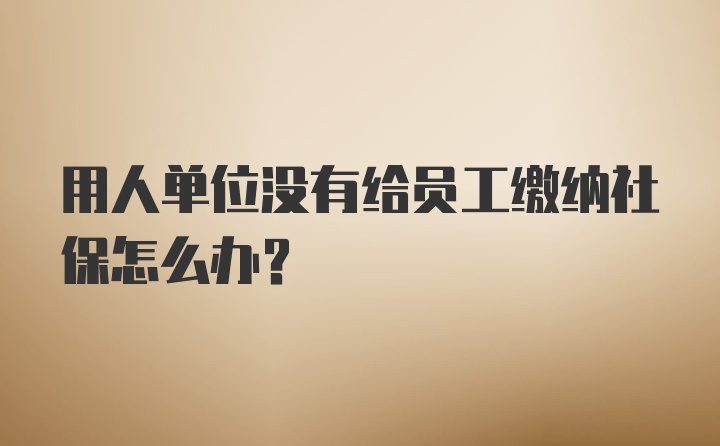 用人单位没有给员工缴纳社保怎么办？